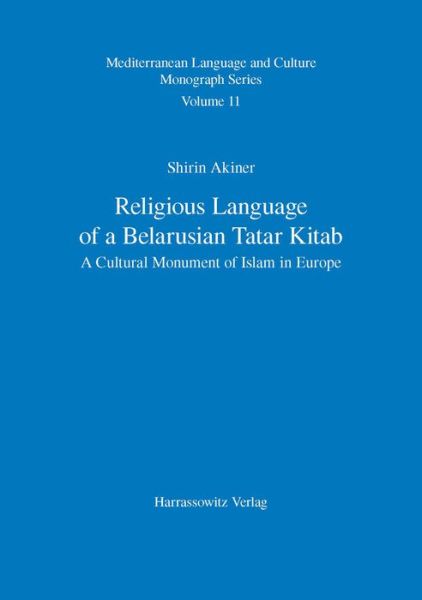 Mediterranean Language and Culture
Monograph Series
Volume 11

Shirin Akiner

Religious Language
of a Belarusian Tatar Kitab
A Cultural Monument of Islam in Europe

Harrassowitz Verlag